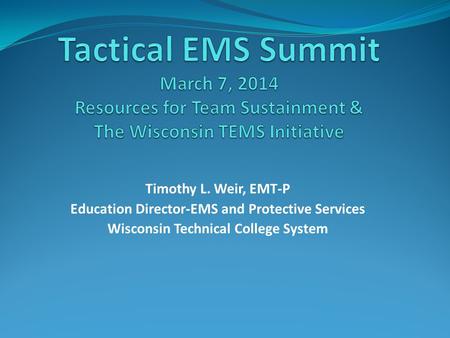 Tactical EMS Summit
March 7, 2014
Resources for Team Sustainment &
The Wisconsin TEMS Initiative

Timothy L. Weir, EMT-P
Education Director-EMS and Protective Services
Wisconsin Technical College System